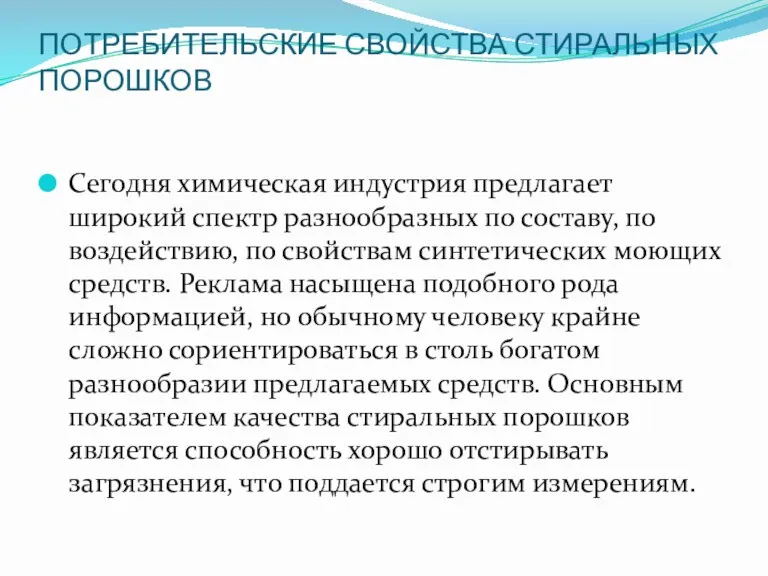 ПОТРЕБИТЕЛЬСКИЕ СВОЙСТВА СТИРАЛЬНЫХ ПОРОШКОВ

Сегодня химическая индустрия предлагает широкий спектр разнообразных по составу, по воздействию, по свойствам синтетических моющих средств. Реклама насыщена подобного рода информацией, но обычному человеку крайне сложно сориентироваться в столь богатом разнообразии предлагаемых средств. Основным показателем качества стиральных порошков является способность хорошо отстирывать загрязнения, что поддается строгим измерениям.